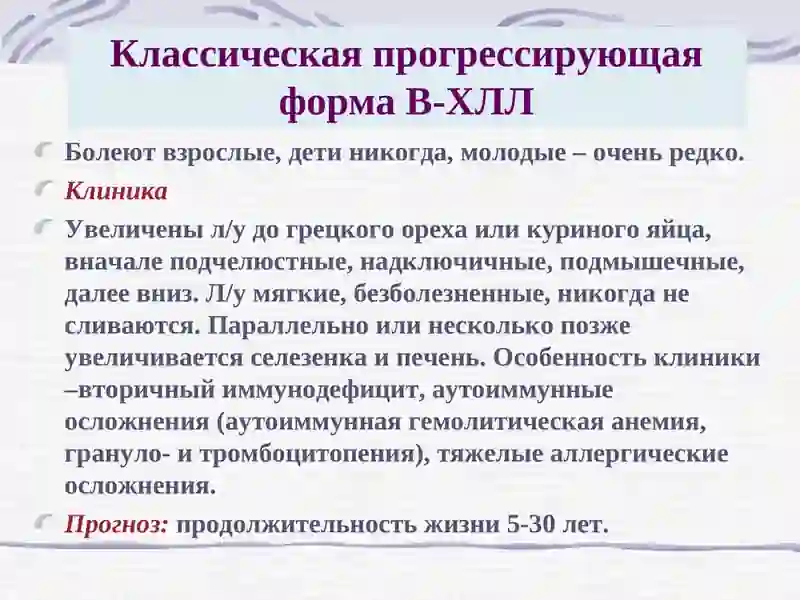 Классическая прогрессирующая форма В-ХЛЛ

Болеют взрослые, дети никогда, молодые – очень редко.

Клиника

Увеличены л/у до грецкого ореха или куриного яйца, вначале подчелюстные, надключичные, подмышечные, далее вниз. Л/у мягкие, безболезненные, никогда не сливаются. Параллельно или несколько позже увеличивается селезенка и печень. Особенность клиники –вторичный иммунодефицит, аутоиммунные осложнения (аутоиммунная гемолитическая анемия, грануло- и тромбоцитопения), тяжелые аллергические осложнения.

Прогноз: продолжительность жизни 5-30 лет.